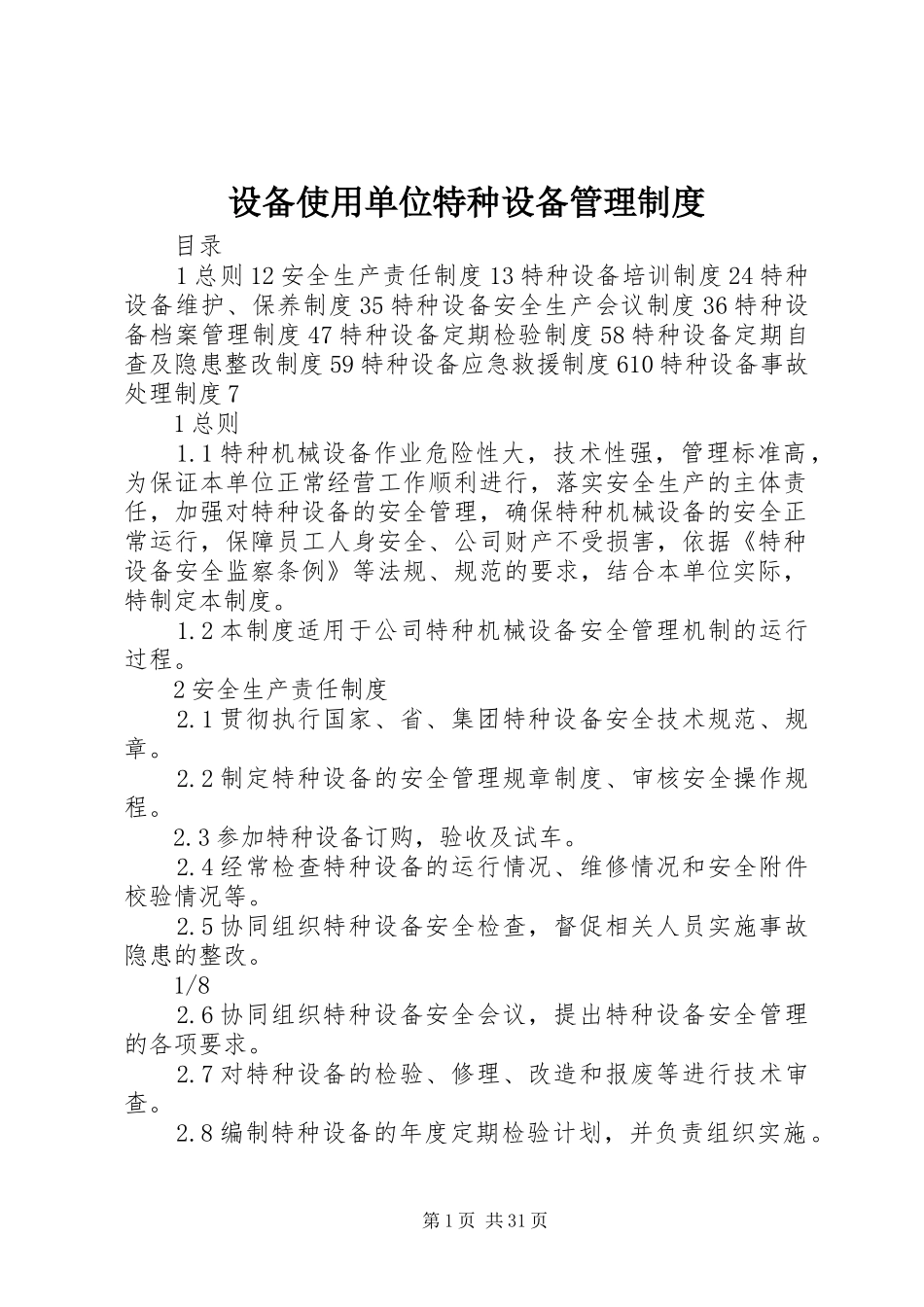 设备使用单位特种设备管理制度

目录

1总则12安全生产责任制度13特种设备培训制度24特种设备维护、保养制度35特种设备安全生产会议制度36特种设备档案管理制度47特种设备定期检验制度58特种设备定期自查及隐患整改制度59特种设备应急救援制度610特种设备事故处理制度7

1总则

1.1特种机械设备作业危险性大，技术性强，管理标准高，为保证本单位正常经营工作顺利进行，落实安全生产的主体责任，加强对特种设备的安全管理，确保特种机械设备的安全正常运行，保障员工人身安全、公司财产不受损害，依据《特种设备安全监察条例》等法规、规范的要求，结合本单位实际，特制定本制度。

1.2本制度适用于公司特种机械设备安全管理机制的运行过程。

2安全生产责任制度

2.1贯彻执行国家、省、集团特种设备安全技术规范、规章。

2.2制定特种设备的安全管理规章制度、审核安全操作规程。

2.3参加特种设备订购，验收及试车。

2.4经常检查特种设备的运行情况、维修情况和安全附件校验情况等。

2.5协同组织特种设备安全检查，督促相关人员实施事故隐患的整改。

1/8

2.6协同组织特种设备安全会议，提出特种设备安全管理的各项要求。

2.7对特种设备的检验、修理、改造和报废等进行技术审查。

2.8编制特种设备的年度定期检验计划，并负责组织实施。

第1页 共31页